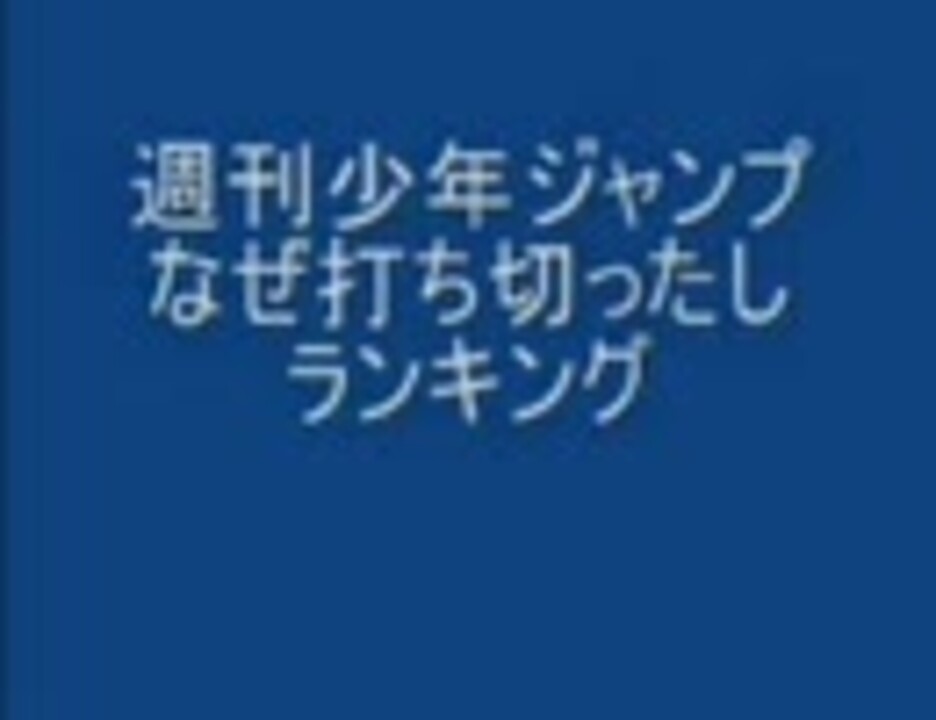 週刊少年ジャンプ
なぜ打ち切ったし
ランキング